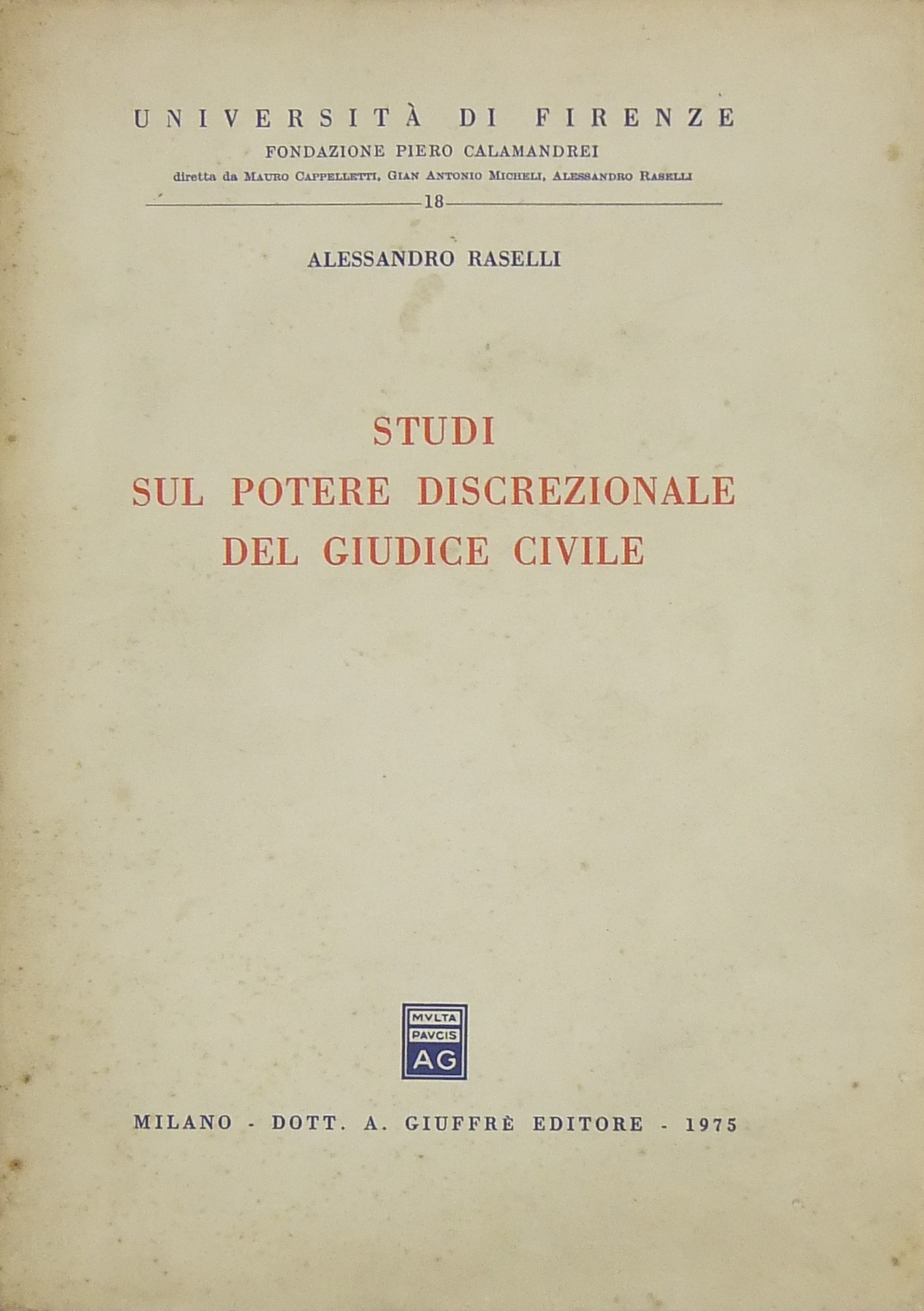 UNIVERSITÀ DI FIRENZE
FONDAZIONE PIERO CALAMANDREI
diretta da MAURO CAPPELLETTI, GIAN ANTONIO MICHELI, ALESSANDRO RASELLI
18

ALESSANDRO RASELLI

STUDI
SUL POTERE DISCREZIONALE
DEL GIUDICE CIVILE

MVLTA
PAVCIS
AG

MILANO - DOTT. A. GIUFFRÈ EDITORE - 1975